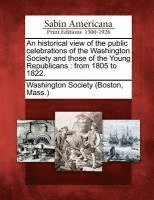 Sabin Americana
Print Editions 1500-1926

An historical view of the public celebrations of the Washington Society and those of the Young Republicans : from 1805 to 1822.

Washington Society (Boston, Mass.)